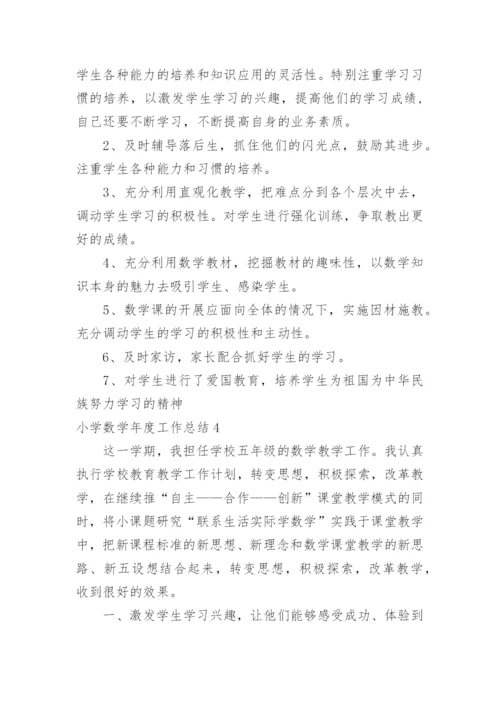 学生各种能力的培养和知识应用的灵活性。特别注重学习习惯的培养，以激发学生学习的兴趣，提高他们的学习成绩，自己还要不断学习，不断提高自身的业务素质。

2、及时辅导落后生，抓住他们的闪光点，鼓励其进步。注重学生各种能力和习惯的培养。

3、充分利用直观化教学，把难点分到各个层次中去，调动学生学习的积极性。对学生进行强化训练，争取教出更好的成绩。

4、充分利用数学教材，挖掘教材的趣味性，以数学知识本身的魅力去吸引学生、感染学生。

5、数学课的开展应面向全体的情况下，实施因材施教。充分调动学生的学习的积极性和主动性。

6、及时家访，家长配合抓好学生的学习。

7、对学生进行了爱国教育，培养学生为祖国为中华民族努力学习的精神

小学数学年度工作总结4

这一学期，我担任学校五年级的数学教学工作。我认真执行学校教育教学工作计划，转变思想，积极探索，改革教学，在继续推“自主——合作——创新”课堂教学模式的同时，将小课题研究“联系生活实际学数学”实践于课堂教学中，把新课程标准的新思想、新理念和数学课堂教学的新思路、新五设想结合起来，转变思想，积极探索，改革教学，收到很好的效果。

一、激发学生学习兴趣，让他们能够感受成功、体验到